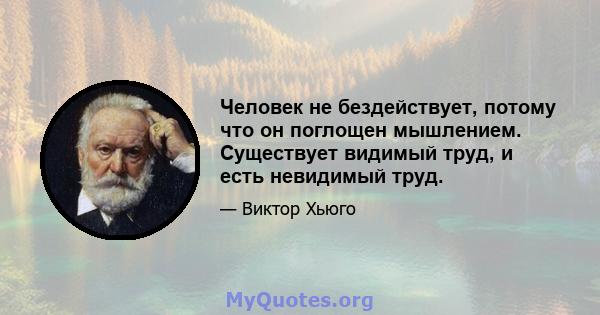 Человек не бездействует, потому что он поглощен мышлением. Существует видимый труд, и есть невидимый труд.

— Виктор Хьюго

MyQuotes.org